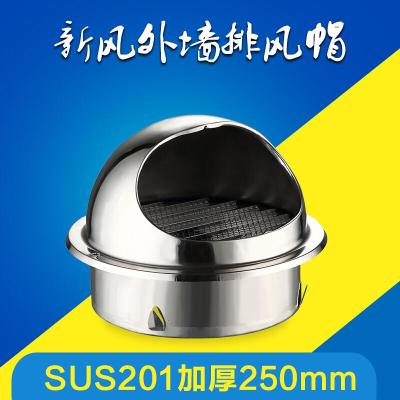 新风外墙排风帽

SUS201加厚250mm